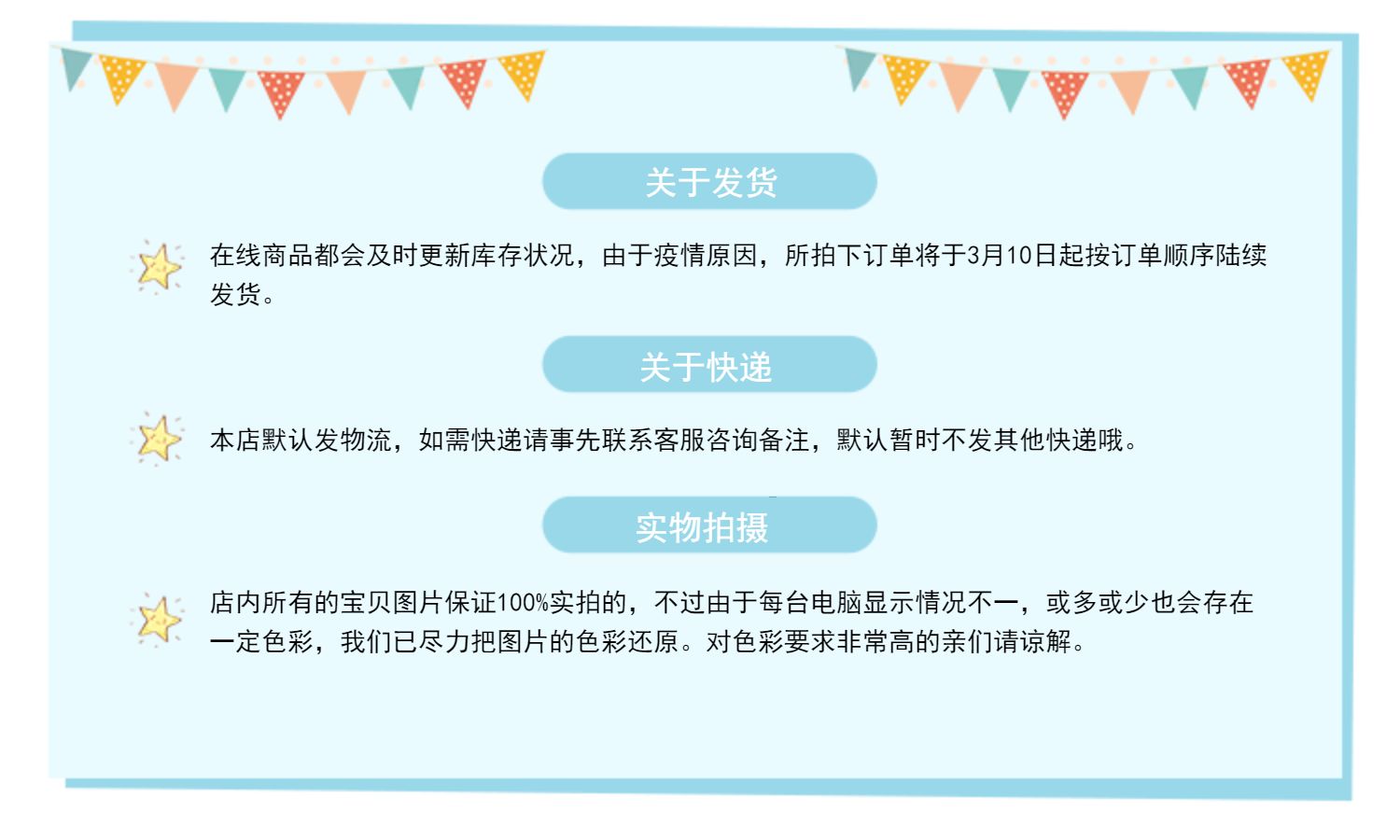 关于发货

在线商品都会及时更新库存状况，由于疫情原因，所拍下订单将于3月10日起按订单顺序陆续发货。

关于快递

本店默认发物流，如需快递请事先联系客服咨询备注，默认暂时不发其他快递哦。

实物拍摄

店内所有的宝贝图片保证100%实拍的，不过由于每台电脑显示情况不一，或多或少也会存在一定色彩，我们已尽力把图片的色彩还原。对色彩要求非常高的亲们请谅解。